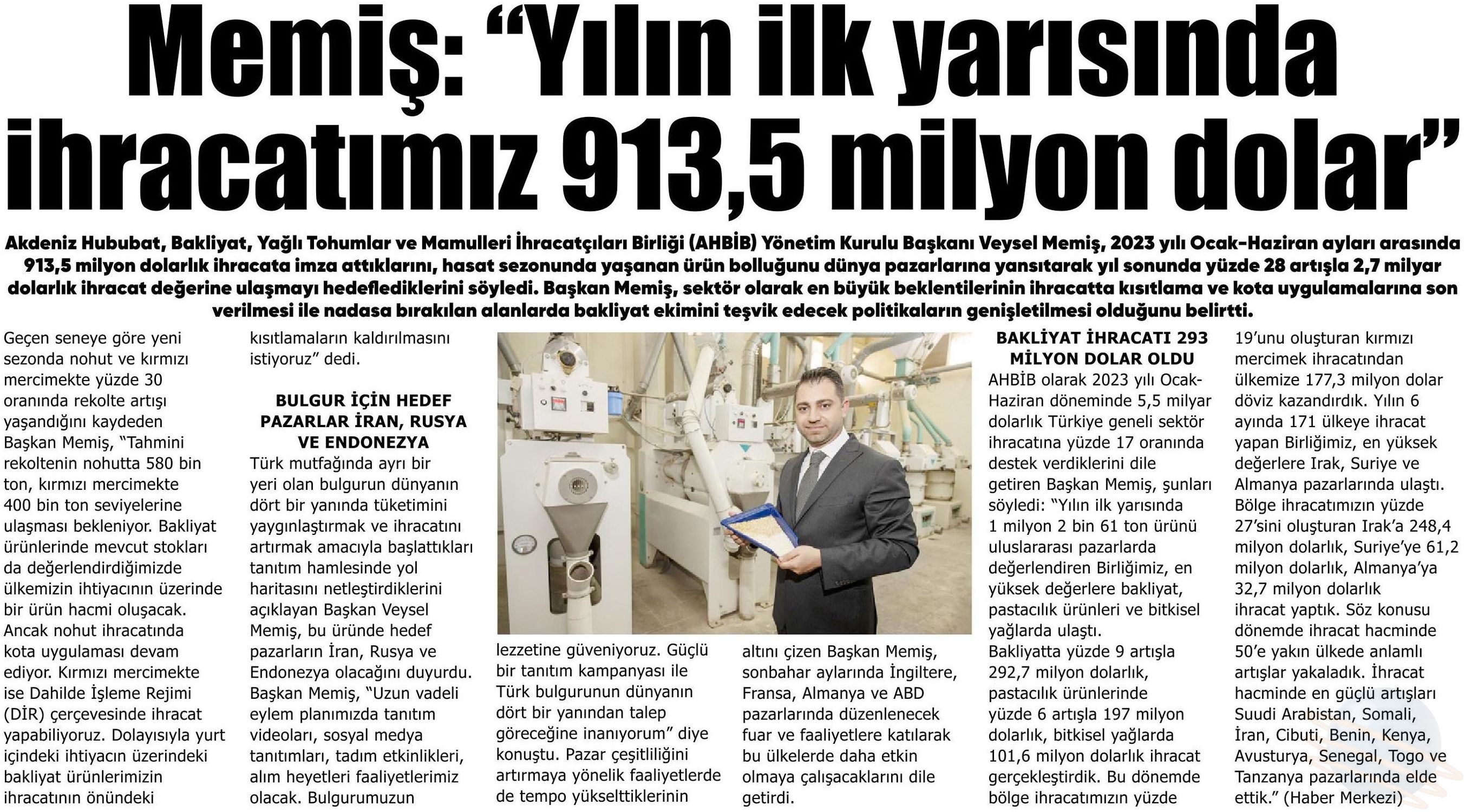 Memiş: “Yılın ilk yarısında ihracatımız 913,5 milyon dolar”

Akdeniz Hububat, Bakliyat, Yağlı Tohumlar ve Mamulleri İhracatçıları Birliği (AHBİB) Yönetim Kurulu Başkanı Veysel Memiş, 2023 yılı Ocak-Haziran ayları arasında 913,5 milyon dolarlık ihracata imza attıklarını, hasat sezonunda yaşanan ürün bolluğunu dünya pazarlarına yansıtarak yıl sonunda yüzde 28 artışla 2,7 milyar dolarlık ihracat değerine ulaşmayı hedeflediklerini söyledi. Başkan Memiş, sektör olarak en büyük beklentilerinin ihracatta kısıtlama ve kota uygulamalarına son verilmesi ile nadasa bırakılan alanlarda bakliyat ekimini teşvik edecek politikaların genişletilmesi olduğunu belirtti.

Geçen seneye göre yeni sezonda nohut ve kırmızı mercimekte yüzde 30 oranında rekolte artışı yaşandığını kaydeden Başkan Memiş, “Tahmini rekoltenin nohutta 580 bin ton, kırmızı mercimekte 400 bin ton seviyelerine ulaşması bekleniyor. Bakliyat ürünlerinde mevcut stokları da değerlendirdiğimizde ülkemizin ihtiyacının üzerinde bir ürün hacmi oluşacak. Ancak nohut ihracatında kota uygulaması devam ediyor. Kırmızı mercimekte ise Dahilde İşleme Rejimi (DİR) çerçevesinde ihracat yapabiliyoruz. Dolayısıyla yurt içindeki ihtiyacın üzerindeki bakliyat ürünlerimizin ihracatının önündeki kısıtlamaların kaldırılmasını istiyoruz” dedi.

BULGUR İÇİN HEDEF PAZARLAR İRAN, RUSYA VE ENDONEZYA
Türk mutfağında ayrı bir yeri olan bulgurun dünyanın dört bir yanında tüketimini yaygınlaştırmak ve ihracatını artırmak amacıyla başlattıkları tanıtım hamlesinde yol haritasını netleştirdiklerini açıklayan Başkan Veysel Memiş, bu üründe hedef pazarların İran, Rusya ve Endonezya olacağını duyurdu. Başkan Memiş, “Uzun vadeli eylem planımızda tanıtım videoları, sosyal medya tanıtımları, tadım etkinlikleri, alım heyetleri faaliyetlerimiz olacak. Bulgurumuzun lezzetine güveniyoruz. Güçlü bir tanıtım kampanyası ile Türk bulgurunun dünyanın dört bir yanından talep göreceğine inanıyorum” diye konuştu. Pazar çeşitliliğini artırmaya yönelik faaliyetlerde de tempo yükselttiklerinin altını çizen Başkan Memiş, sonbahar aylarında İngiltere, Fransa, Almanya ve ABD pazarlarında düzenlenecek fuar ve faaliyetlere katılarak bu ülkelerde daha etkin olmaya çalışacaklarını dile getirdi.

BAKLİYAT İHRACATI 293 MİLYON DOLAR OLDU
AHBİB olarak 2023 yılı Ocak-Haziran döneminde 5,5 milyar dolarlık Türkiye geneli sektör ihracatına yüzde 17 oranında destek verdiklerini dile getiren Başkan Memiş, şunları söyledi: “Yılın ilk yarısında 1 milyon 2 bin 61 ton ürünü uluslararası pazarlarda değerlendiren Birliğimiz, en yüksek değerlere bakliyat, pastacılık ürünleri ve bitkisel yağlarda ulaştı. Bakliyatta yüzde 9 artışla 292,7 milyon dolarlık, pastacılık ürünlerinde yüzde 6 artışla 197 milyon dolarlık, bitkisel yağlarda 101,6 milyon dolarlık ihracat gerçekleştirdik. Bu dönemde bölge ihracatımızın yüzde 19’unu oluşturan kırmızı mercimek ihracatından ülkemize 177,3 milyon dolar döviz kazandırdık. Yılın 6 ayında 171 ülkeye ihracat yapan Birliğimiz, en yüksek değerlere Irak, Suriye ve Almanya pazarlarında ulaştı. Bölge ihracatımızın yüzde 27’sini oluşturan Irak’a 248,4 milyon dolarlık, Suriye’ye 61,2 milyon dolarlık, Almanya’ya 32,7 milyon dolarlık ihracat yaptık. Söz konusu dönemde ihracat hacminde 50’e yakın ülkede anlamlı artışlar yakaladık. İhracat hacminde en güçlü artışları Suudi Arabistan, Somali, İran, Cibuti, Benin, Kenya, Avusturya, Senegal, Togo ve Tanzanya pazarlarında elde ettik.” (Haber Merkezi)